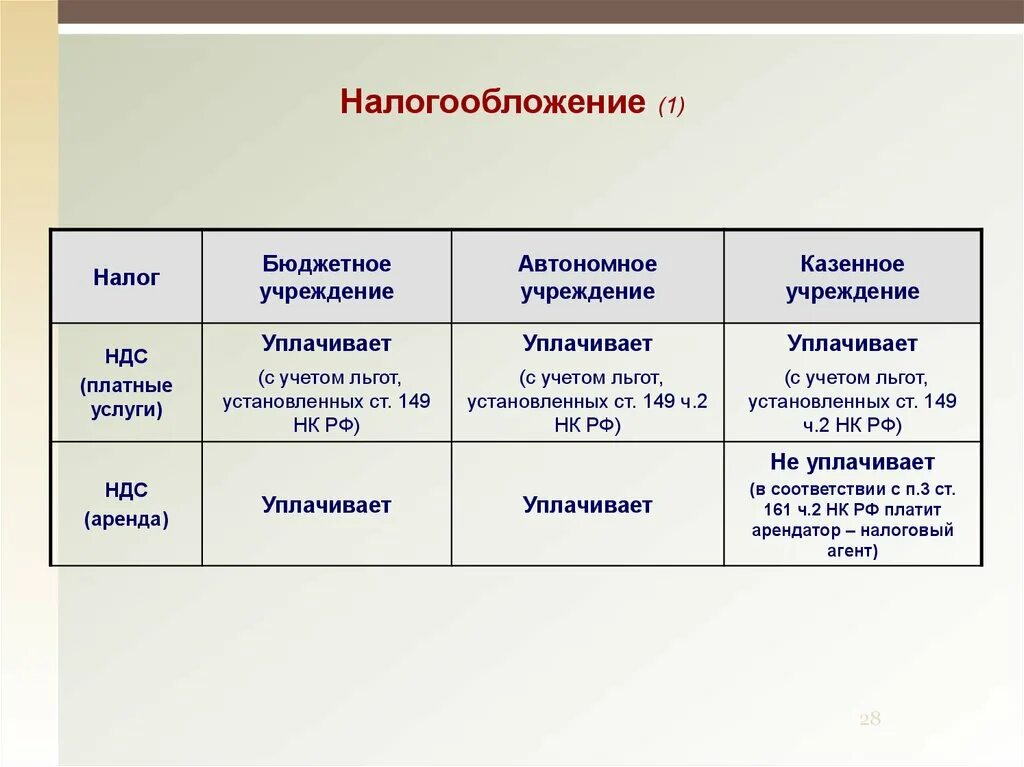 Налогообложение (1)

| Налог | Бюджетное учреждение | Автономное учреждение | Казенное учреждение |
|---|---|---|---|
| НДС (платные услуги) | Уплачивает (с учетом льгот, установленных ст. 149 НК РФ) | Уплачивает (с учетом льгот, установленных ст. 149 ч.2 НК РФ) | Уплачивает (с учетом льгот, установленных ст. 149 ч.2 НК РФ) |
| НДС (аренда) | Уплачивает | Уплачивает | Не уплачивает (в соответствии с п.3 ст. 161 ч.2 НК РФ платит арендатор – налоговый агент) |

28